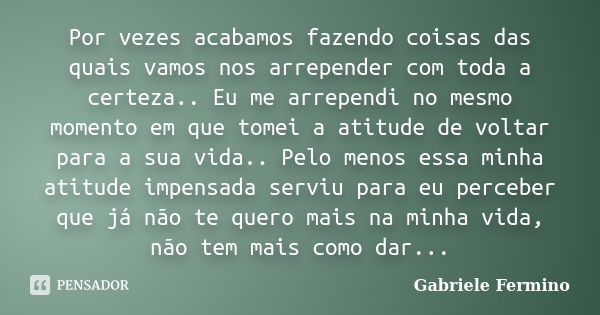 Por vezes acabamos fazendo coisas das quais vamos nos arrepender com toda a certeza.. Eu me arrependi no mesmo momento em que tomei a atitude de voltar para a sua vida.. Pelo menos essa minha atitude impensada serviu para eu perceber que já não te quero mais na minha vida, não tem mais como dar...

PENSADOR

Gabriele Fermino